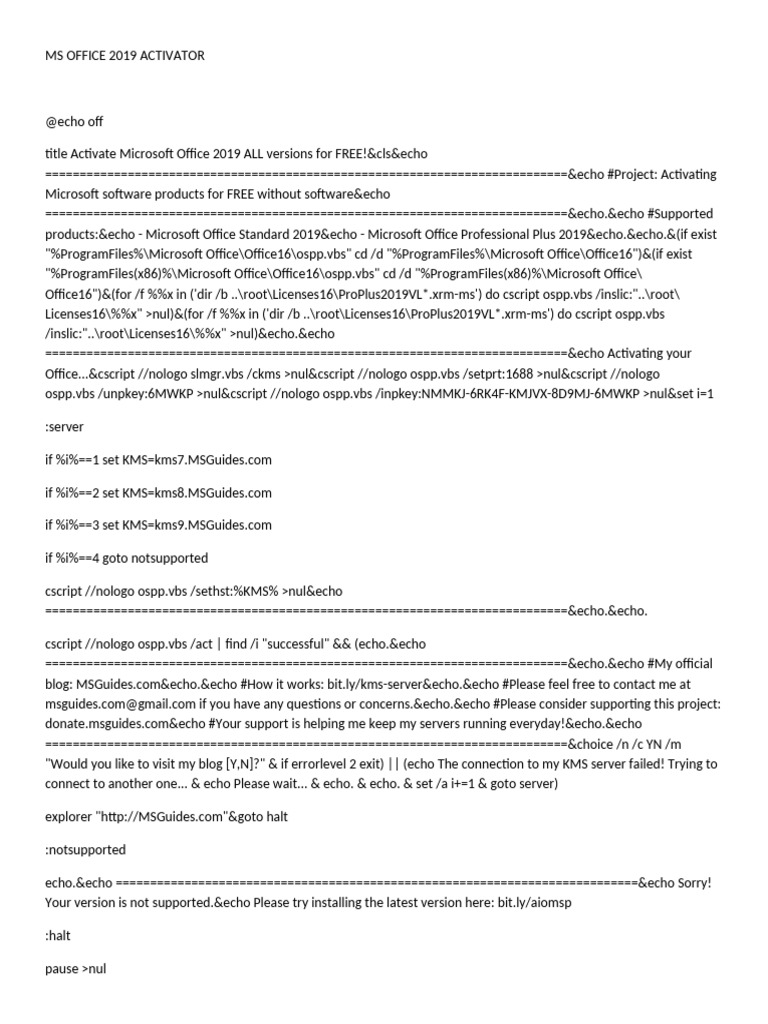 MS OFFICE 2019 ACTIVATOR

@echo off

title Activate Microsoft Office 2019 ALL versions for FREE!&cls&echo ============================================================================&echo #Project: Activating Microsoft software products for FREE without software&echo ============================================================================&echo.&echo #Supported products:&echo - Microsoft Office Standard 2019&echo - Microsoft Office Professional Plus 2019&echo.&echo.&(if exist "%ProgramFiles%\Microsoft Office\Office16\ospp.vbs" cd /d "%ProgramFiles%\Microsoft Office\Office16")&(if exist "%ProgramFiles(x86)%\Microsoft Office\Office16\ospp.vbs" cd /d "%ProgramFiles(x86)%\Microsoft Office\Office16")&(for /f %%x in ('dir /b ..\root\Licenses16\ProPlus2019VL*.xrm-ms') do cscript ospp.vbs /inslic:"..\root\Licenses16\%%x" >nul)&(for /f %%x in ('dir /b ..\root\Licenses16\ProPlus2019VL*.xrm-ms') do cscript ospp.vbs /inslic:"..\root\Licenses16\%%x" >nul)&echo.&echo ============================================================================&echo Activating your Office...&cscript //nologo slmgr.vbs /ckms >nul&cscript //nologo ospp.vbs /setprt:1688 >nul&cscript //nologo ospp.vbs /unpkey:6MWKP >nul&cscript //nologo ospp.vbs /inpkey:NMMKJ-6RK4F-KMJVX-8D9MJ-6MWKP >nul&set i=1

:server

if %i%==1 set KMS=kms7.MSGuides.com

if %i%==2 set KMS=kms8.MSGuides.com

if %i%==3 set KMS=kms9.MSGuides.com

if %i%==4 goto notsupported

cscript //nologo ospp.vbs /sethst:%KMS% >nul&echo ============================================================================&echo.&echo.

cscript //nologo ospp.vbs /act | find /i "successful" && (echo.&echo ============================================================================&echo.&echo #My official blog: MSGuides.com&echo.&echo #How it works: bit.ly/kms-server&echo.&echo #Please feel free to contact me at msguides.com@gmail.com if you have any questions or concerns.&echo.&echo #Please consider supporting this project: donate.msguides.com&echo #Your support is helping me keep my servers running everyday!&echo.&echo ============================================================================&choice /n /c YN /m "Would you like to visit my blog [Y,N]?" & if errorlevel 2 exit) || (echo The connection to my KMS server failed! Trying to connect to another one... & echo Please wait... & echo. & echo. & set /a i+=1 & goto server)

explorer "http://MSGuides.com"&goto halt

:notsupported

echo.&echo ============================================================================&echo Sorry! Your version is not supported.&echo Please try installing the latest version here: bit.ly/aiomsp

:halt

pause >nul